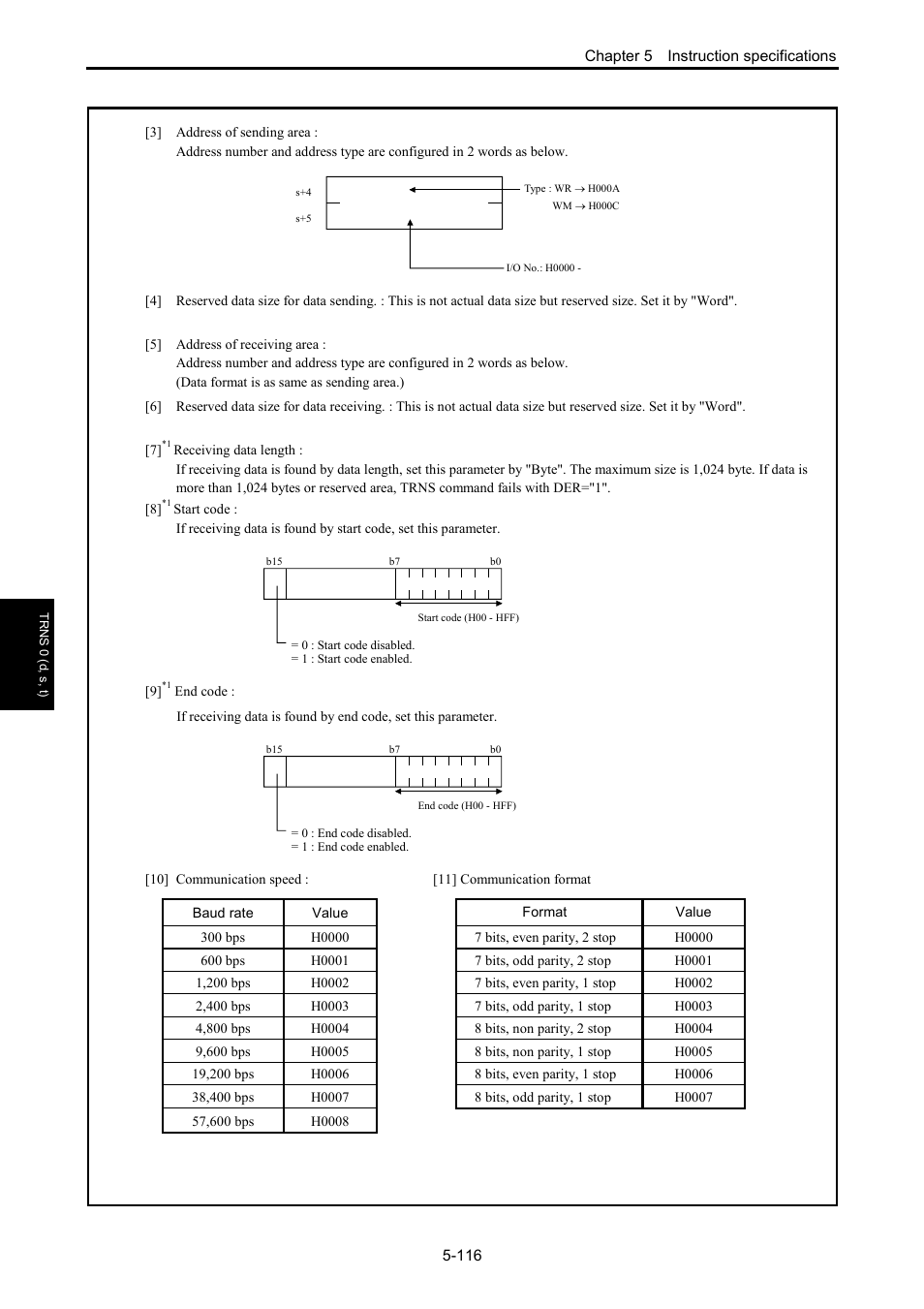 Chapter 5 Instruction specifications

[3] Address of sending area :
Address number and address type are configured in 2 words as below.

s+4
s+5
Type : WR → H000A
WM → H000C
I/O No.: H0000 -

[4] Reserved data size for data sending. : This is not actual data size but reserved size. Set it by "Word".

[5] Address of receiving area :
Address number and address type are configured in 2 words as below.
(Data format is as same as sending area.)

[6] Reserved data size for data receiving. : This is not actual data size but reserved size. Set it by "Word".

[7]$^{*1}$ Receiving data length :
If receiving data is found by data length, set this parameter by "Byte". The maximum size is 1,024 byte. If data is more than 1,024 bytes or reserved area, TRNS command fails with DER="1".

[8]$^{*1}$ Start code :
If receiving data is found by start code, set this parameter.

b15 b7 b0
Start code (H00 - HFF)
= 0 : Start code disabled.
= 1 : Start code enabled.

[9]$^{*1}$ End code :
If receiving data is found by end code, set this parameter.

b15 b7 b0
End code (H00 - HFF)
= 0 : End code disabled.
= 1 : End code enabled.

[10] Communication speed :

| Baud rate | Value |
|---|---|
| 300 bps | H0000 |
| 600 bps | H0001 |
| 1,200 bps | H0002 |
| 2,400 bps | H0003 |
| 4,800 bps | H0004 |
| 9,600 bps | H0005 |
| 19,200 bps | H0006 |
| 38,400 bps | H0007 |
| 57,600 bps | H0008 |

[11] Communication format

| Format | Value |
|---|---|
| 7 bits, even parity, 2 stop | H0000 |
| 7 bits, odd parity, 2 stop | H0001 |
| 7 bits, even parity, 1 stop | H0002 |
| 7 bits, odd parity, 1 stop | H0003 |
| 8 bits, non parity, 2 stop | H0004 |
| 8 bits, non parity, 1 stop | H0005 |
| 8 bits, even parity, 1 stop | H0006 |
| 8 bits, odd parity, 1 stop | H0007 |

TRNS 0 (d, s, t)

5-116